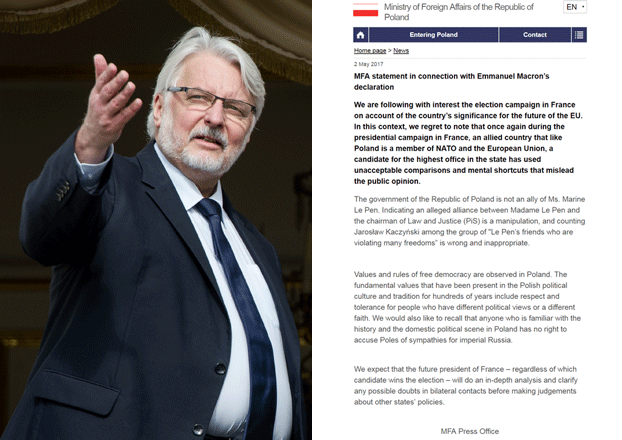 Ministry of Foreign Affairs of the Republic of Poland

EN

Entering Poland

Contact

Home page > News

2 May 2017

MFA statement in connection with Emmanuel Macron's declaration

We are following with interest the election campaign in France on account of the country's significance for the future of the EU. In this context, we regret to note that once again during the presidential campaign in France, an allied country that like Poland is a member of NATO and the European Union, a candidate for the highest office in the state has used unacceptable comparisons and mental shortcuts that mislead the public opinion.

The government of the Republic of Poland is not an ally of Ms. Marine Le Pen. Indicating an alleged alliance between Madame Le Pen and the chairman of Law and Justice (PiS) is a manipulation, and counting Jarosław Kaczyński among the group of "Le Pen's friends who are violating many freedoms" is wrong and inappropriate.

Values and rules of free democracy are observed in Poland. The fundamental values that have been present in the Polish political culture and tradition for hundreds of years include respect and tolerance for people who have different political views or a different faith. We would also like to recall that anyone who is familiar with the history and the domestic political scene in Poland has no right to accuse Poles of sympathies for imperial Russia.

We expect that the future president of France – regardless of which candidate wins the election – will do an in-depth analysis and clarify any possible doubts in bilateral contacts before making judgements about other states' policies.

MFA Press Office